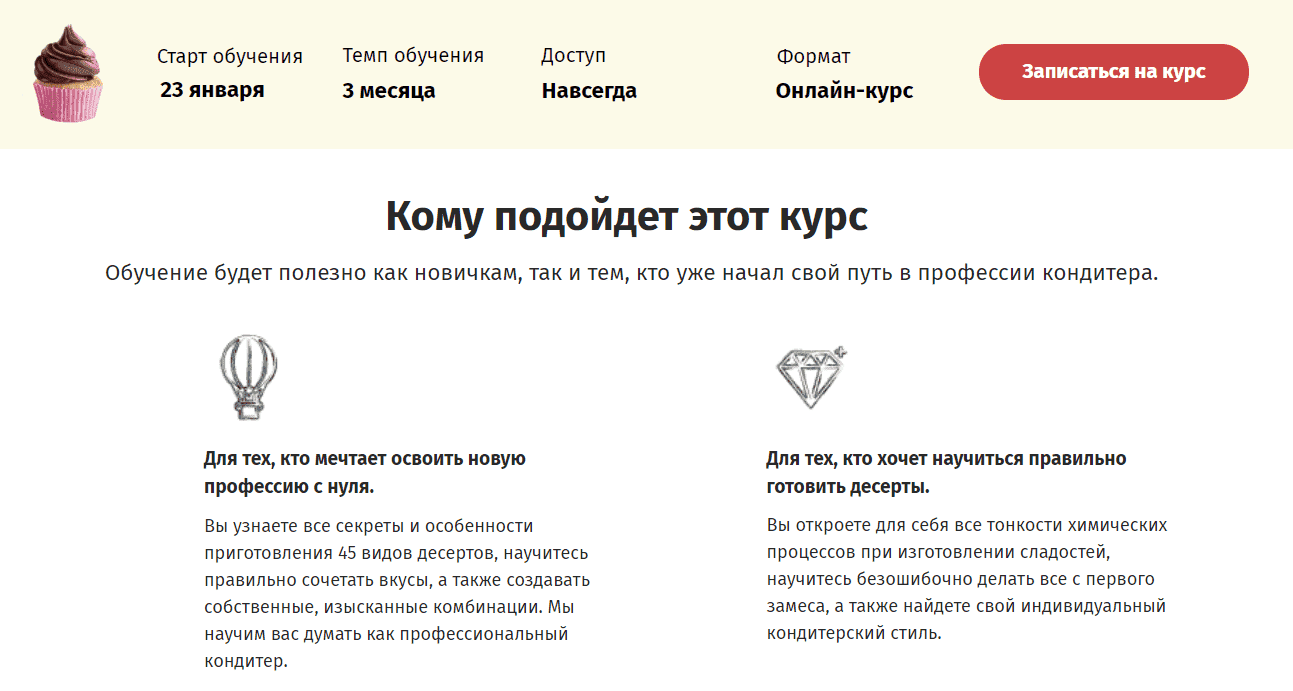 Старт обучения
23 января

Темп обучения
3 месяца

Доступ
Навсегда

Формат
Онлайн-курс

Записаться на курс

Кому подойдет этот курс

Обучение будет полезно как новичкам, так и тем, кто уже начал свой путь в профессии кондитера.

Для тех, кто мечтает освоить новую профессию с нуля.

Вы узнаете все секреты и особенности приготовления 45 видов десертов, научитесь правильно сочетать вкусы, а также создавать собственные, изысканные комбинации. Мы научим вас думать как профессиональный кондитер.

Для тех, кто хочет научиться правильно готовить десерты.

Вы откроете для себя все тонкости химических процессов при изготовлении сладостей, научитесь безошибочно делать все с первого замеса, а также найдете свой индивидуальный кондитерский стиль.